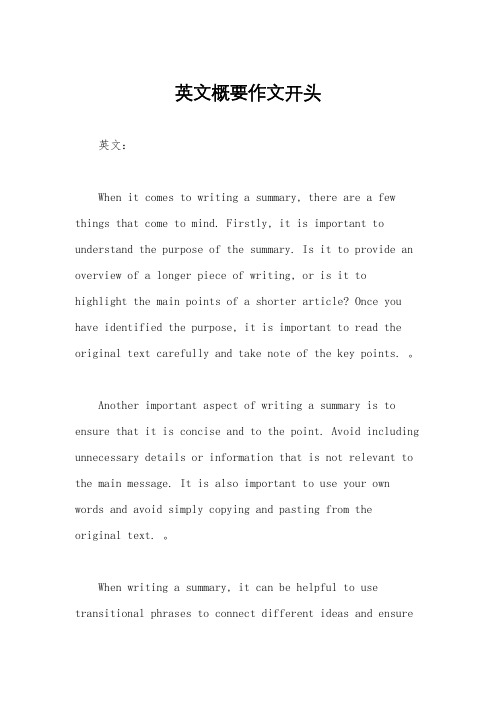 英文概要作文开头

英文：

When it comes to writing a summary, there are a few things that come to mind. Firstly, it is important to understand the purpose of the summary. Is it to provide an overview of a longer piece of writing, or is it to highlight the main points of a shorter article? Once you have identified the purpose, it is important to read the original text carefully and take note of the key points. 。

Another important aspect of writing a summary is to ensure that it is concise and to the point. Avoid including unnecessary details or information that is not relevant to the main message. It is also important to use your own words and avoid simply copying and pasting from the original text. 。

When writing a summary, it can be helpful to use transitional phrases to connect different ideas and ensure